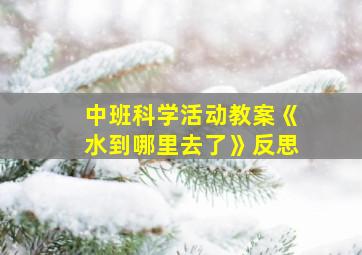 中班科学活动教案《水到哪里去了》反思